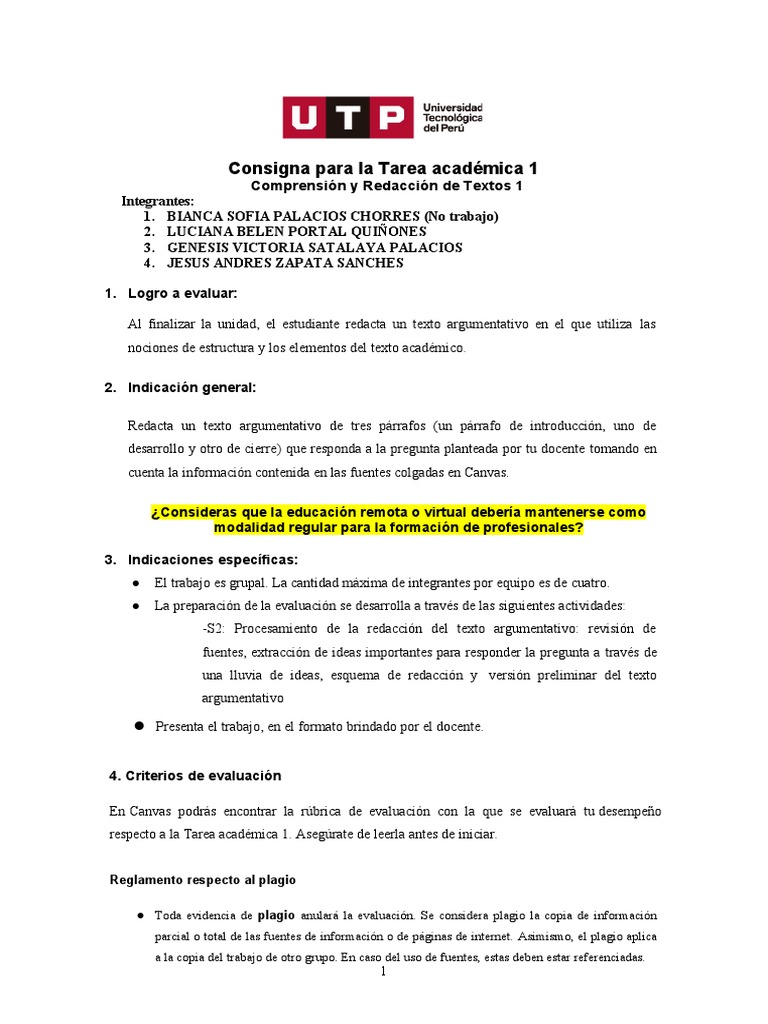 UTP Universidad Tecnológica del Perú

Consigna para la Tarea académica 1
Comprensión y Redacción de Textos 1

Integrantes:
1. BIANCA SOFIA PALACIOS CHORRES (No trabajo)
2. LUCIANA BELEN PORTAL QUIÑONES
3. GENESIS VICTORIA SATALAYA PALACIOS
4. JESUS ANDRES ZAPATA SANCHES

1. Logro a evaluar:

Al finalizar la unidad, el estudiante redacta un texto argumentativo en el que utiliza las nociones de estructura y los elementos del texto académico.

2. Indicación general:

Redacta un texto argumentativo de tres párrafos (un párrafo de introducción, uno de desarrollo y otro de cierre) que responda a la pregunta planteada por tu docente tomando en cuenta la información contenida en las fuentes colgadas en Canvas.

¿Consideras que la educación remota o virtual debería mantenerse como modalidad regular para la formación de profesionales?

3. Indicaciones específicas:

● El trabajo es grupal. La cantidad máxima de integrantes por equipo es de cuatro.
● La preparación de la evaluación se desarrolla a través de las siguientes actividades:
-S2: Procesamiento de la redacción del texto argumentativo: revisión de fuentes, extracción de ideas importantes para responder la pregunta a través de una lluvia de ideas, esquema de redacción y versión preliminar del texto argumentativo
● Presenta el trabajo, en el formato brindado por el docente.

4. Criterios de evaluación

En Canvas podrás encontrar la rúbrica de evaluación con la que se evaluará tu desempeño respecto a la Tarea académica 1. Asegúrate de leerla antes de iniciar.

Reglamento respecto al plagio

● Toda evidencia de plagio anulará la evaluación. Se considera plagio la copia de información parcial o total de las fuentes de información o de páginas de internet. Asimismo, el plagio aplica a la copia del trabajo de otro grupo. En caso del uso de fuentes, estas deben estar referenciadas.

1